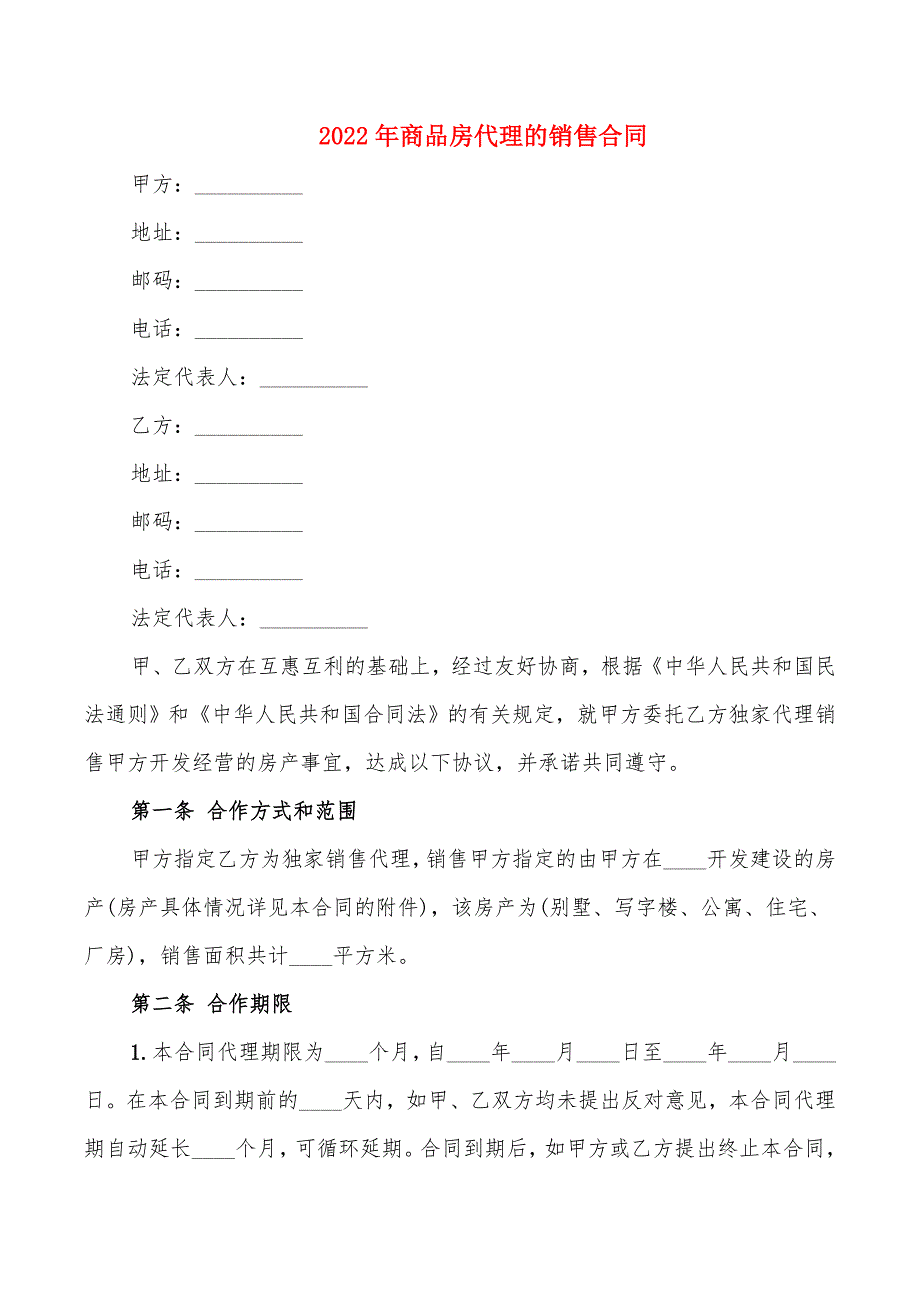 2022年商品房代理的销售合同

甲方：__________

地址：__________

邮码：__________

电话：__________

法定代表人：__________

乙方：__________

地址：__________

邮码：__________

电话：__________

法定代表人：__________

甲、乙双方在互惠互利的基础上，经过友好协商，根据《中华人民共和国民法通则》和《中华人民共和国合同法》的有关规定，就甲方委托乙方独家代理销售甲方开发经营的房产事宜，达成以下协议，并承诺共同遵守。

第一条 合作方式和范围

甲方指定乙方为独家销售代理，销售甲方指定的由甲方在____开发建设的房产(房产具体情况详见本合同的附件)，该房产为(别墅、写字楼、公寓、住宅、厂房)，销售面积共计____平方米。

第二条 合作期限

1.本合同代理期限为____个月，自____年____月____日至____年____月____日。在本合同到期前的____天内，如甲、乙双方均未提出反对意见，本合同代理期自动延长____个月，可循环延期。合同到期后，如甲方或乙方提出终止本合同，